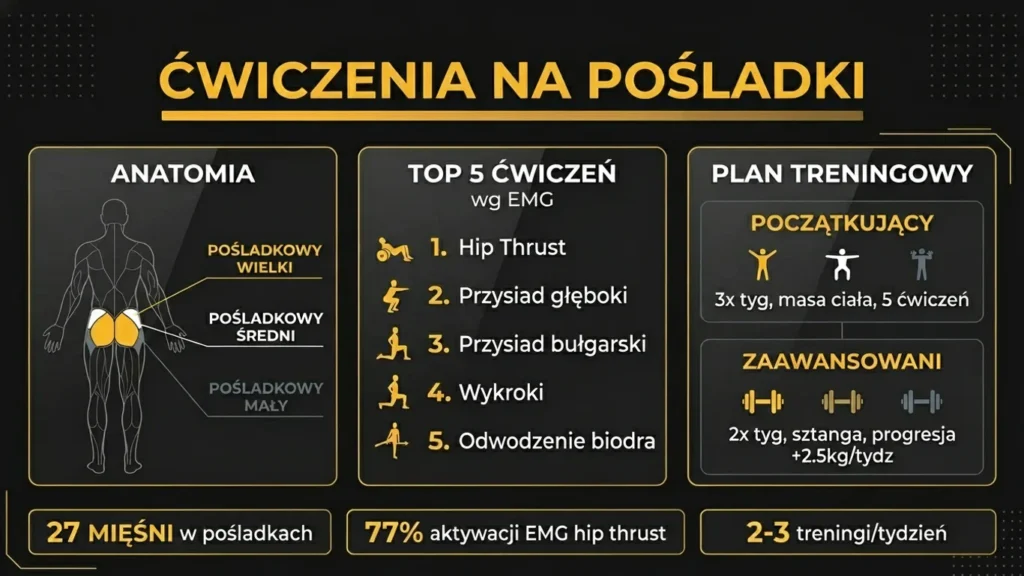 ĆWICZENIA NA POŚLADKI

ANATOMIA

POŚLADKOWY WIELKI

POŚLADKOWY ŚREDNI

POŚLADKOWY MAŁY

TOP 5 ĆWICZEŃ
wg EMG

1. Hip Thrust
2. Przysiad głęboki
3. Przysiad bułgarski
4. Wykroki
5. Odwodzenie biodra

PLAN TRENINGOWY

POCZĄTKUJĄCY
3x tyg, masa ciała, 5 ćwiczeń

ZAAWANSOWANI
2x tyg, sztanga, progresja +2.5kg/tydz

27 MIĘŚNI w pośladkach

77% aktywacji EMG hip thrust

2-3 treningi/tydzień